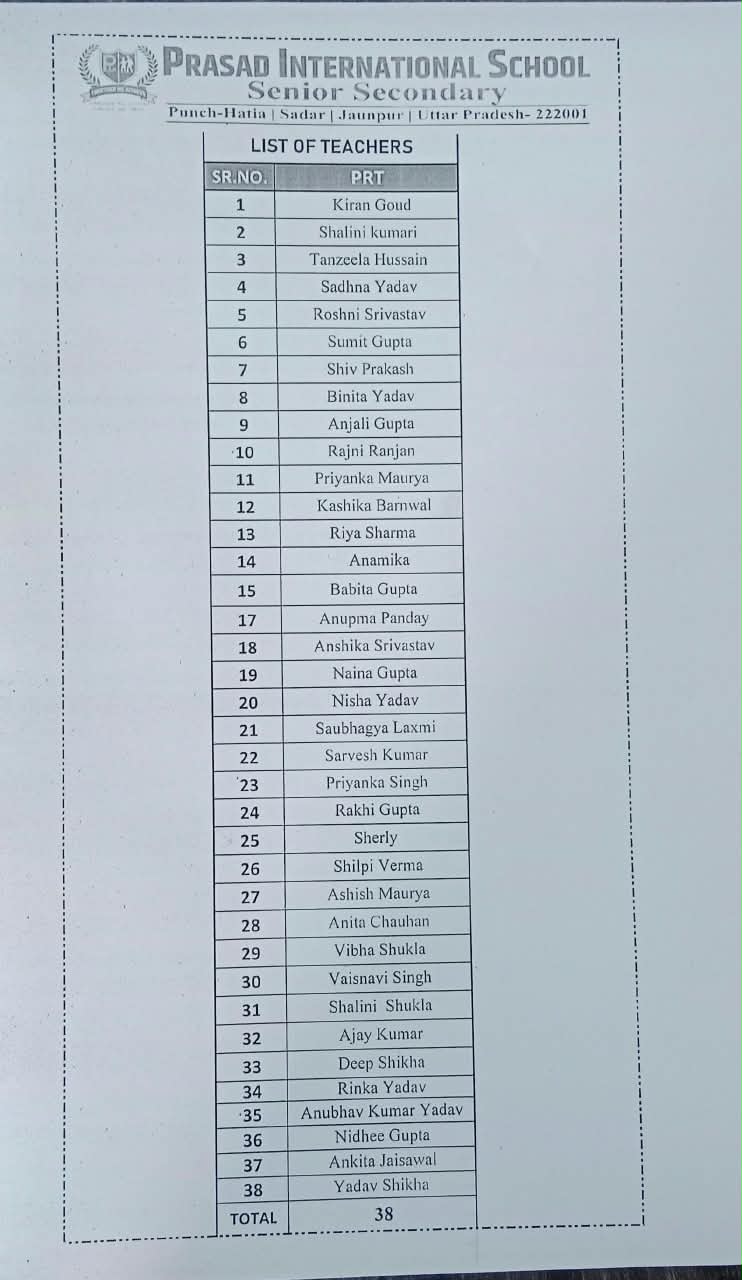 PRASAD INTERNATIONAL SCHOOL
Senior Secondary
Punch-Hatia | Sadar | Jaunpur | Uttar Pradesh- 222001

LIST OF TEACHERS

| SR.NO. | PRT |
|---|---|
| 1 | Kiran Goud |
| 2 | Shalini kumari |
| 3 | Tanzeela Hussain |
| 4 | Sadhna Yadav |
| 5 | Roshni Srivastav |
| 6 | Sumit Gupta |
| 7 | Shiv Prakash |
| 8 | Binita Yadav |
| 9 | Anjali Gupta |
| 10 | Rajni Ranjan |
| 11 | Priyanka Maurya |
| 12 | Kashika Barnwal |
| 13 | Riya Sharma |
| 14 | Anamika |
| 15 | Babita Gupta |
| 17 | Anupma Panday |
| 18 | Anshika Srivastav |
| 19 | Naina Gupta |
| 20 | Nisha Yadav |
| 21 | Saubhagya Laxmi |
| 22 | Sarvesh Kumar |
| 23 | Priyanka Singh |
| 24 | Rakhi Gupta |
| 25 | Sherly |
| 26 | Shilpi Verma |
| 27 | Ashish Maurya |
| 28 | Anita Chauhan |
| 29 | Vibha Shukla |
| 30 | Vaisnavi Singh |
| 31 | Shalini Shukla |
| 32 | Ajay Kumar |
| 33 | Deep Shikha |
| 34 | Rinka Yadav |
| 35 | Anubhav Kumar Yadav |
| 36 | Nidhee Gupta |
| 37 | Ankita Jaisawal |
| 38 | Yadav Shikha |
| TOTAL | 38 |